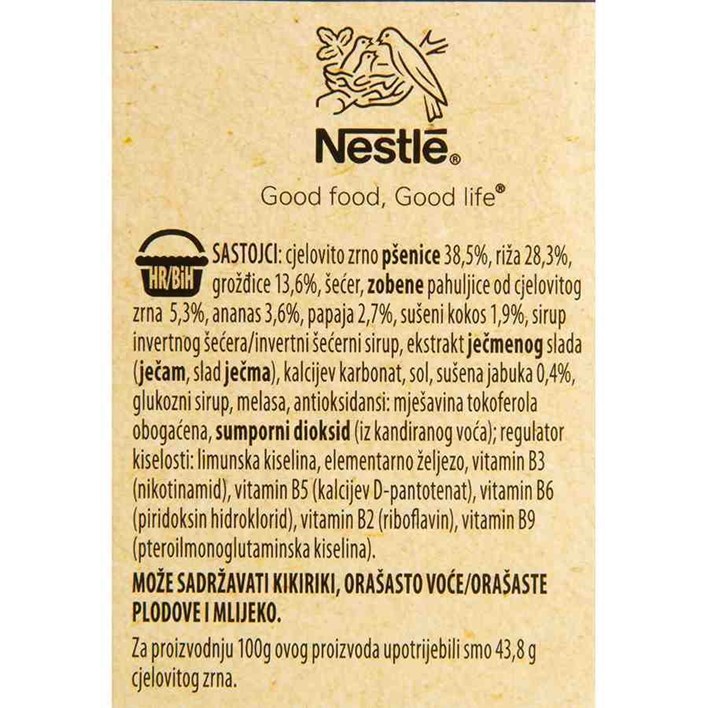 Nestlé®

Good food, Good life®

HR/BiH

SASTOJCI: cjelovito zrno pšenice 38,5%, riža 28,3%, grožđice 13,6%, šećer, zobene pahuljice od cjelovitog zrna 5,3%, ananas 3,6%, papaja 2,7%, sušeni kokos 1,9%, sirup invertnog šećera/invertni šećerni sirup, ekstrakt ječmenog slada (ječam, slad ječma), kalcijev karbonat, sol, sušena jabuka 0,4%, glukozni sirup, melasa, antioksidansi: mješavina tokoferola obogaćena, sumporni dioksid (iz kandiranog voća); regulator kiselosti: limunska kiselina, elementarno željezo, vitamin B3 (nikotinamid), vitamin B5 (kalcijev D-pantotenat), vitamin B6 (piridoksin hidroklorid), vitamin B2 (riboflavin), vitamin B9 (pteroilmonoglutaminska kiselina).

MOŽE SADRŽAVATI KIKIRIKI, ORAŠASTO VOĆE/ORAŠASTE PLODOVE I MLIJEKO.

Za proizvodnju 100g ovog proizvoda upotrijebili smo 43,8 g cjelovitog zrna.